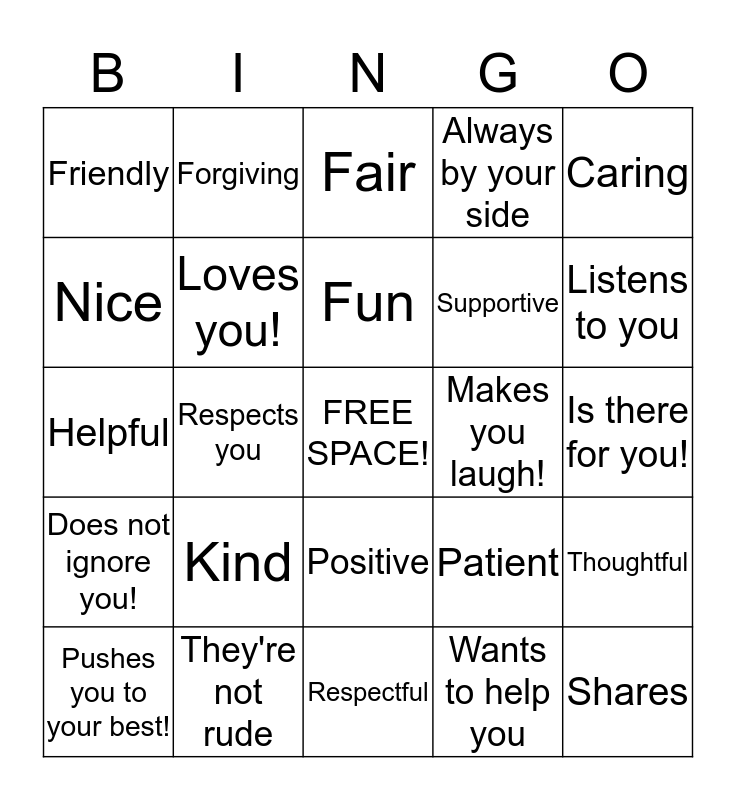 | B | I | N | G | O |
|---|---|---|---|---|
| Friendly | Forgiving | Fair | Always by your side | Caring |
| Nice | Loves you! | Fun | Supportive | Listens to you |
| Helpful | Respects you | FREE SPACE! | Makes you laugh! | Is there for you! |
| Does not ignore you! | Kind | Positive | Patient | Thoughtful |
| Pushes you to your best! | They're not rude | Respectful | Wants to help you | Shares |